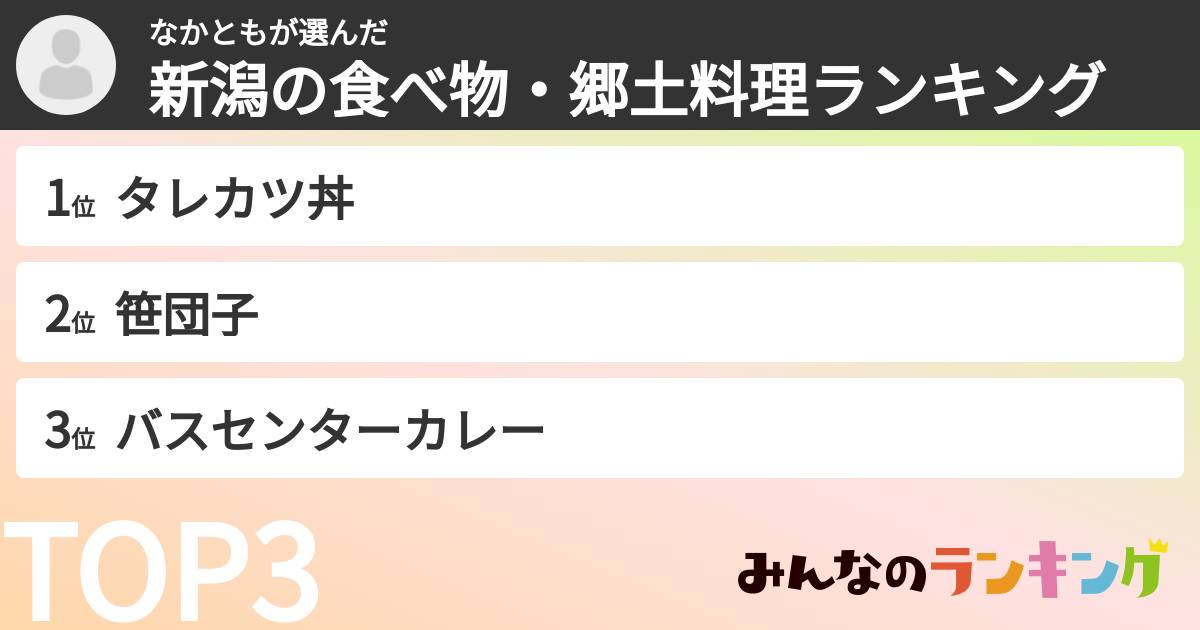 なかともが選んだ
新潟の食べ物・郷土料理ランキング

1位 タレカツ丼

2位 笹団子

3位 バスセンターカレー

TOP3

みんなのランキング